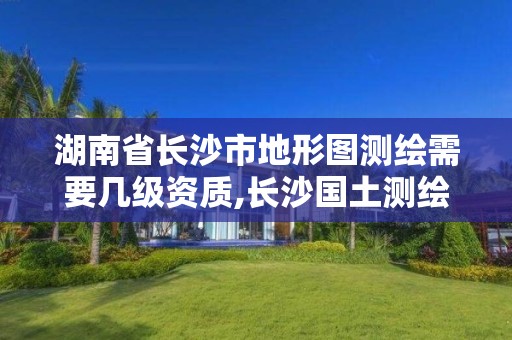 湖南省长沙市地形图测绘需要几级资质,长沙国土测绘